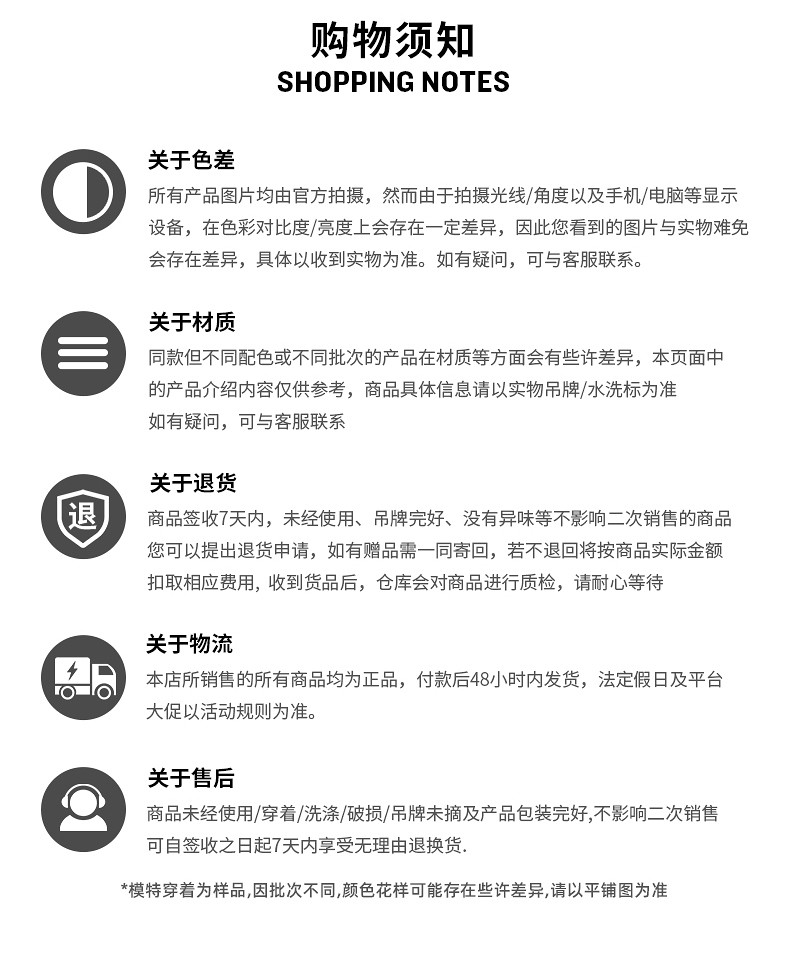 购物须知
SHOPPING NOTES

关于色差
所有产品图片均由官方拍摄，然而由于拍摄光线/角度以及手机/电脑等显示设备，在色彩对比度/亮度上会存在一定差异，因此您看到的图片与实物难免会存在差异，具体以收到实物为准。如有疑问，可与客服联系。

关于材质
同款但不同配色或不同批次的产品在材质等方面会有些许差异，本页面中的产品介绍内容仅供参考，商品具体信息请以实物吊牌/水洗标为准
如有疑问，可与客服联系

退
关于退货
商品签收7天内，未经使用、吊牌完好、没有异味等不影响二次销售的商品您可以提出退货申请，如有赠品需一同寄回，若不退回将按商品实际金额扣取相应费用, 收到货品后，仓库会对商品进行质检，请耐心等待

关于物流
本店所销售的所有商品均为正品，付款后48小时内发货，法定假日及平台大促以活动规则为准。

关于售后
商品未经使用/穿着/洗涤/破损/吊牌未摘及产品包装完好,不影响二次销售可自签收之日起7天内享受无理由退换货.

*模特穿着为样品,因批次不同,颜色花样可能存在些许差异,请以平铺图为准